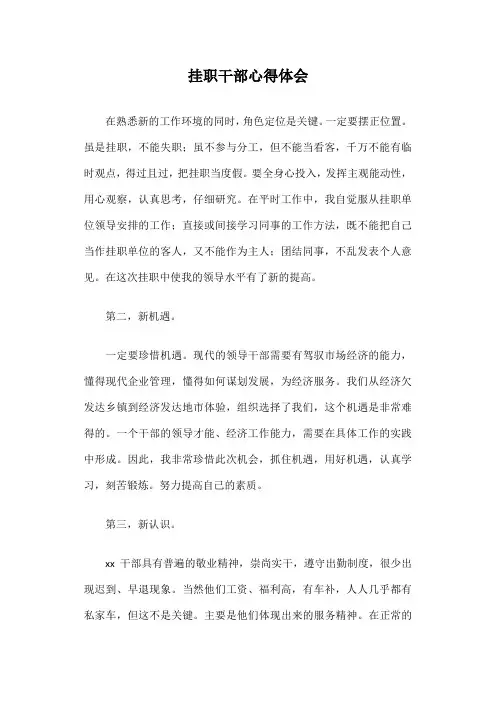 挂职干部心得体会

在熟悉新的工作环境的同时，角色定位是关键。一定要摆正位置。虽是挂职，不能失职；虽不参与分工，但不能当看客，千万不能有临时观点，得过且过，把挂职当度假。要全身心投入，发挥主观能动性，用心观察，认真思考，仔细研究。在平时工作中，我自觉服从挂职单位领导安排的工作；直接或间接学习同事的工作方法，既不能把自己当作挂职单位的客人，又不能作为主人；团结同事，不乱发表个人意见。在这次挂职中使我的领导水平有了新的提高。

第二，新机遇。

一定要珍惜机遇。现代的领导干部需要有驾驭市场经济的能力，懂得现代企业管理，懂得如何谋划发展，为经济服务。我们从经济欠发达乡镇到经济发达地市体验，组织选择了我们，这个机遇是非常难得的。一个干部的领导才能、经济工作能力，需要在具体工作的实践中形成。因此，我非常珍惜此次机会，抓住机遇，用好机遇，认真学习，刻苦锻炼。努力提高自己的素质。

第三，新认识。

xx 干部具有普遍的敬业精神，崇尚实干，遵守出勤制度，很少出现迟到、早退现象。当然他们工资、福利高，有车补，人人几乎都有私家车，但这不是关键。主要是他们体现出来的服务精神。在正常的